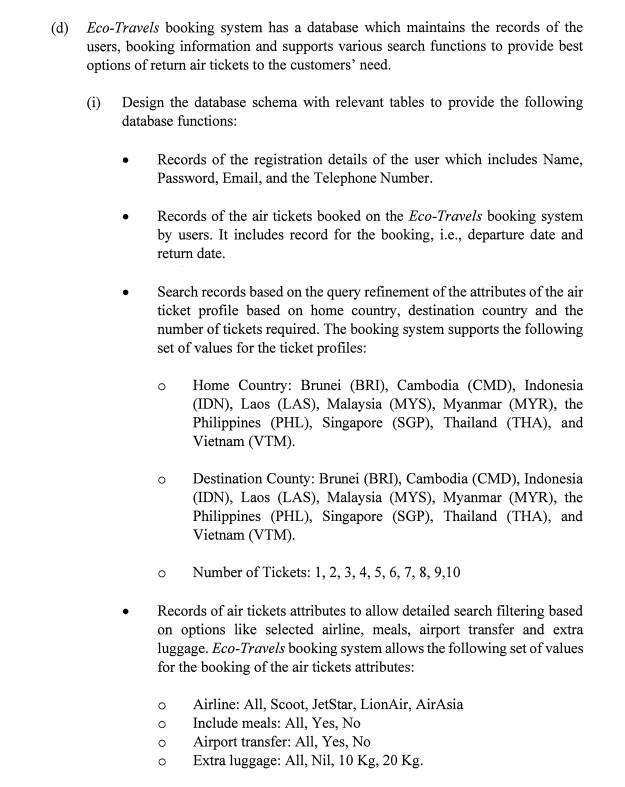 (d) Eco-Travels booking system has a database which maintains the records of the users, booking information and supports various search functions to provide best options of return air tickets to the customers' need.

(i) Design the database schema with relevant tables to provide the following database functions:

• Records of the registration details of the user which includes Name, Password, Email, and the Telephone Number.

• Records of the air tickets booked on the Eco-Travels booking system by users. It includes record for the booking, i.e., departure date and return date.

• Search records based on the query refinement of the attributes of the air ticket profile based on home country, destination country and the number of tickets required. The booking system supports the following set of values for the ticket profiles:

o Home Country: Brunei (BRI), Cambodia (CMD), Indonesia (IDN), Laos (LAS), Malaysia (MYS), Myanmar (MYR), the Philippines (PHL), Singapore (SGP), Thailand (THA), and Vietnam (VTM).

o Destination County: Brunei (BRI), Cambodia (CMD), Indonesia (IDN), Laos (LAS), Malaysia (MYS), Myanmar (MYR), the Philippines (PHL), Singapore (SGP), Thailand (THA), and Vietnam (VTM).

o Number of Tickets: 1, 2, 3, 4, 5, 6, 7, 8, 9,10

• Records of air tickets attributes to allow detailed search filtering based on options like selected airline, meals, airport transfer and extra luggage. Eco-Travels booking system allows the following set of values for the booking of the air tickets attributes:

o Airline: All, Scoot, JetStar, LionAir, AirAsia
o Include meals: All, Yes, No
o Airport transfer: All, Yes, No
o Extra luggage: All, Nil, 10 Kg, 20 Kg.